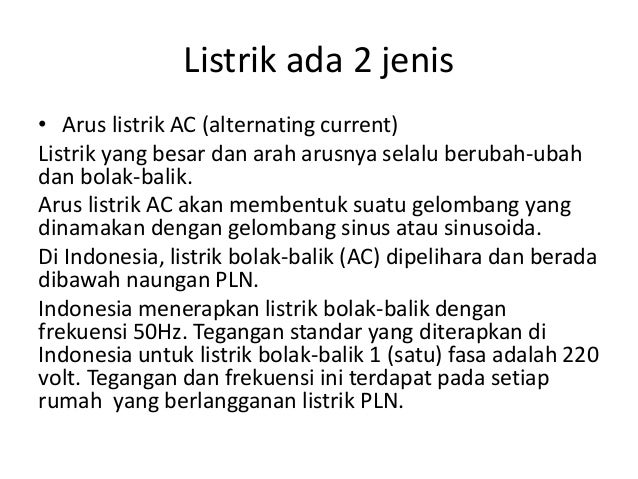 Listrik ada 2 jenis

• Arus listrik AC (alternating current)

Listrik yang besar dan arah arusnya selalu berubah-ubah dan bolak-balik.

Arus listrik AC akan membentuk suatu gelombang yang dinamakan dengan gelombang sinus atau sinusoida.

Di Indonesia, listrik bolak-balik (AC) dipelihara dan berada dibawah naungan PLN.

Indonesia menerapkan listrik bolak-balik dengan frekuensi 50Hz. Tegangan standar yang diterapkan di Indonesia untuk listrik bolak-balik 1 (satu) fasa adalah 220 volt. Tegangan dan frekuensi ini terdapat pada setiap rumah yang berlangganan listrik PLN.